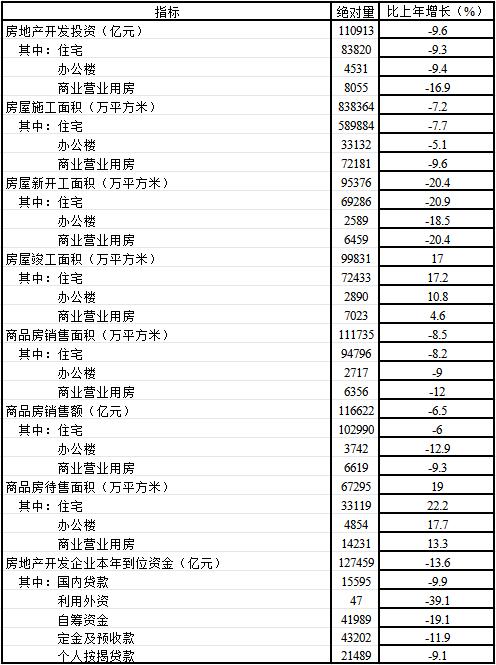 | 指标 | 绝对量 | 比上年增长（%） |
|---|---|---|
| 房地产开发投资（亿元） | 110913 | -9.6 |
| 其中：住宅 | 83820 | -9.3 |
| 办公楼 | 4531 | -9.4 |
| 商业营业用房 | 8055 | -16.9 |
| 房屋施工面积（万平方米） | 838364 | -7.2 |
| 其中：住宅 | 589884 | -7.7 |
| 办公楼 | 33132 | -5.1 |
| 商业营业用房 | 72181 | -9.6 |
| 房屋新开工面积（万平方米） | 95376 | -20.4 |
| 其中：住宅 | 69286 | -20.9 |
| 办公楼 | 2589 | -18.5 |
| 商业营业用房 | 6459 | -20.4 |
| 房屋竣工面积（万平方米） | 99831 | 17 |
| 其中：住宅 | 72433 | 17.2 |
| 办公楼 | 2890 | 10.8 |
| 商业营业用房 | 7023 | 4.6 |
| 商品房销售面积（万平方米） | 111735 | -8.5 |
| 其中：住宅 | 94796 | -8.2 |
| 办公楼 | 2717 | -9 |
| 商业营业用房 | 6356 | -12 |
| 商品房销售额（亿元） | 116622 | -6.5 |
| 其中：住宅 | 102990 | -6 |
| 办公楼 | 3742 | -12.9 |
| 商业营业用房 | 6619 | -9.3 |
| 商品房待售面积（万平方米） | 67295 | 19 |
| 其中：住宅 | 33119 | 22.2 |
| 办公楼 | 4854 | 17.7 |
| 商业营业用房 | 14231 | 13.3 |
| 房地产开发企业本年到位资金（亿元） | 127459 | -13.6 |
| 其中：国内贷款 | 15595 | -9.9 |
| 利用外资 | 47 | -39.1 |
| 自筹资金 | 41989 | -19.1 |
| 定金及预收款 | 43202 | -11.9 |
| 个人按揭贷款 | 21489 | -9.1 |